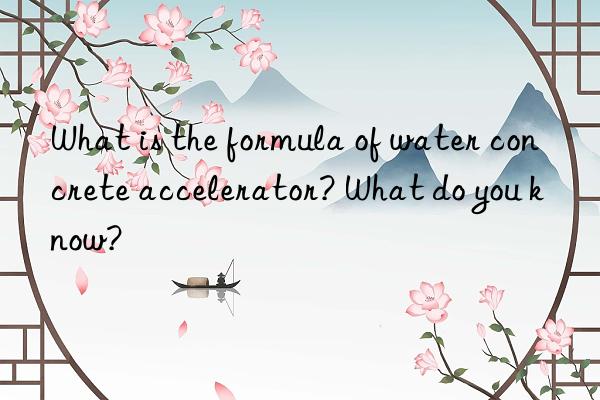 What is the formula of water concrete accelerator? What do you know?